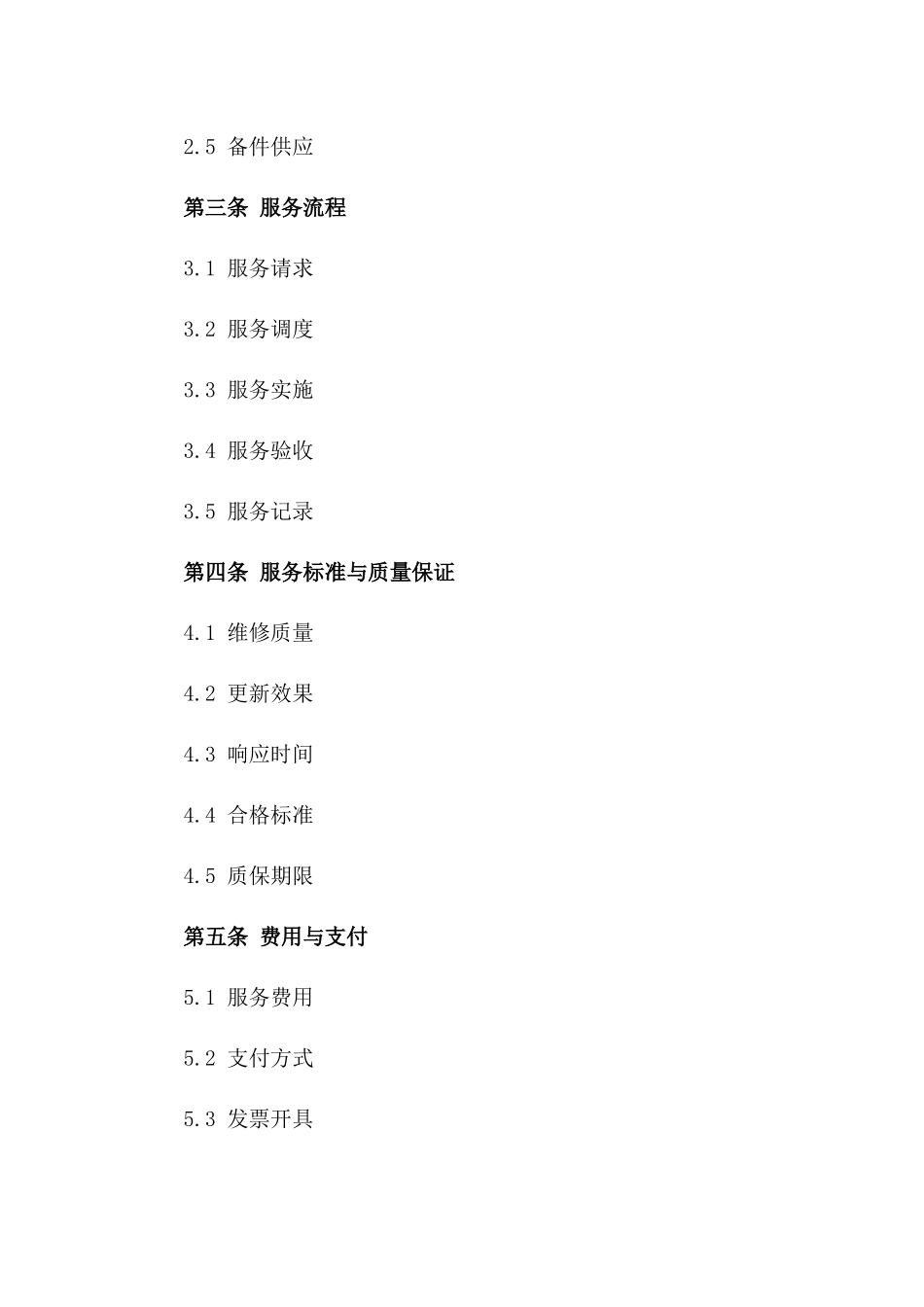 2.5 备件供应

第三条 服务流程

3.1 服务请求

3.2 服务调度

3.3 服务实施

3.4 服务验收

3.5 服务记录

第四条 服务标准与质量保证

4.1 维修质量

4.2 更新效果

4.3 响应时间

4.4 合格标准

4.5 质保期限

第五条 费用与支付

5.1 服务费用

5.2 支付方式

5.3 发票开具